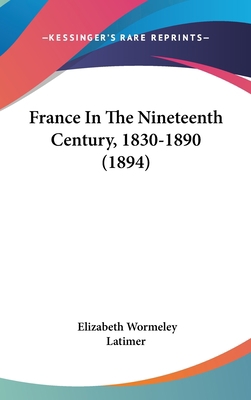 —KESSINGER'S RARE REPRINTS—

France In The Nineteenth Century, 1830-1890 (1894)

Elizabeth Wormeley Latimer